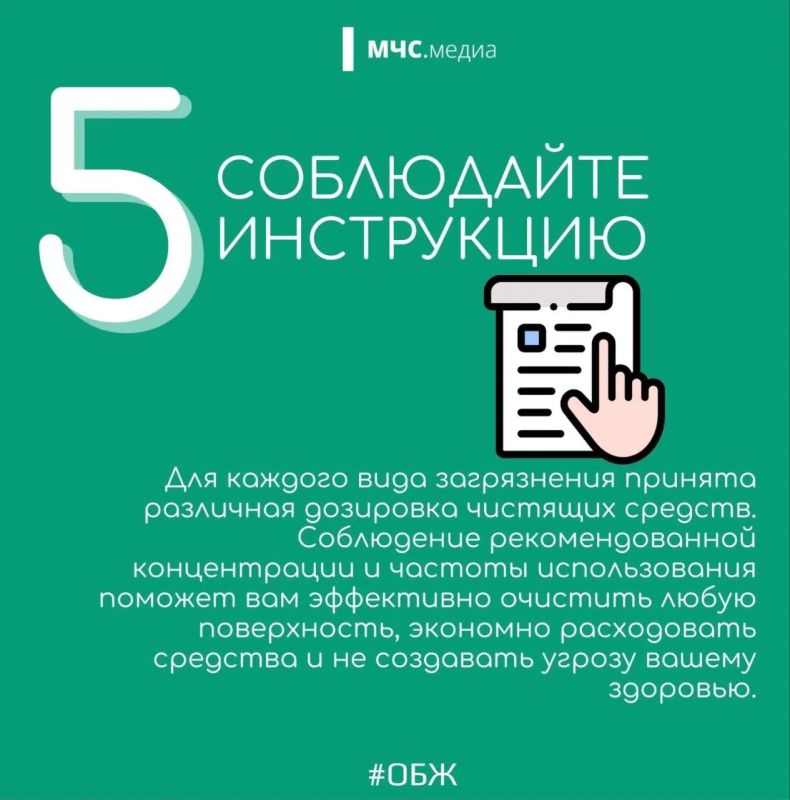 МЧС.медиа

5

СОБЛЮДАЙТЕ ИНСТРУКЦИЮ

Для каждого вида загрязнения принята различная дозировка чистящих средств. Соблюдение рекомендованной концентрации и частоты использования поможет вам эффективно очистить любую поверхность, экономно расходовать средства и не создавать угрозу вашему здоровью.

#ОБЖ